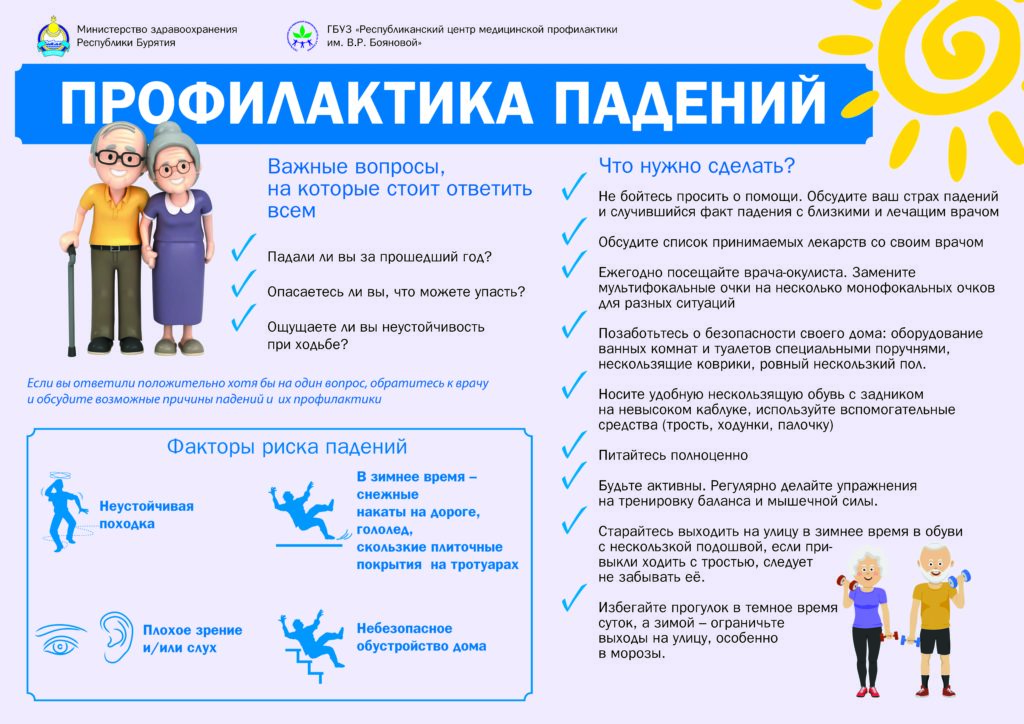 Министерство здравоохранения Республики Бурятия

ГБУЗ «Республиканский центр медицинской профилактики им. В.Р. Бояновой»

ПРОФИЛАКТИКА ПАДЕНИЙ

Важные вопросы, на которые стоит ответить всем

Падали ли вы за прошедший год?

Опасаетесь ли вы, что можете упасть?

Ощущаете ли вы неустойчивость при ходьбе?

Если вы ответили положительно хотя бы на один вопрос, обратитесь к врачу и обсудите возможные причины падений и их профилактики

Факторы риска падений

Неустойчивая походка

В зимнее время – снежные накаты на дороге, гололед, скользкие плиточные покрытия на тротуарах

Плохое зрение и/или слух

Небезопасное обустройство дома

Что нужно сделать?

Не бойтесь просить о помощи. Обсудите ваш страх падений и случившийся факт падения с близкими и лечащим врачом

Обсудите список принимаемых лекарств со своим врачом

Ежегодно посещайте врача-окулиста. Замените мультифокальные очки на несколько монофокальных очков для разных ситуаций

Позаботьтесь о безопасности своего дома: оборудование ванных комнат и туалетов специальными поручнями, нескользящие коврики, ровный нескользкий пол.

Носите удобную нескользящую обувь с задником на невысоком каблуке, используйте вспомогательные средства (трость, ходунки, палочку)

Питайтесь полноценно

Будьте активны. Регулярно делайте упражнения на тренировку баланса и мышечной силы.

Старайтесь выходить на улицу в зимнее время в обуви с нескользкой подошвой, если привыкли ходить с тростью, следует не забывать её.

Избегайте прогулок в темное время суток, а зимой – ограничьте выходы на улицу, особенно в морозы.